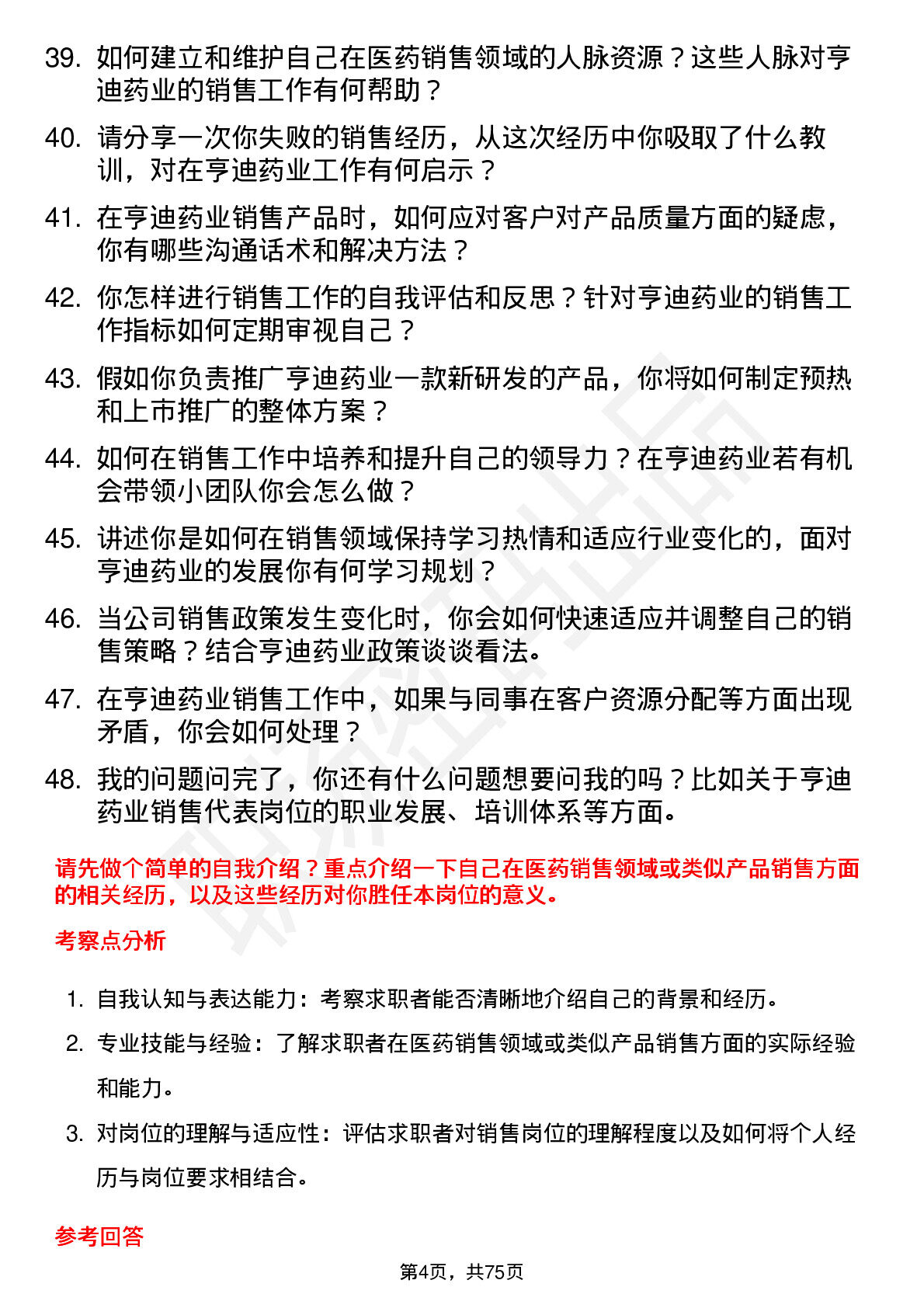 39. 如何建立和维护自己在医药销售领域的人脉资源？这些人脉对亨迪药业的销售工作有何帮助？

40. 请分享一次你失败的销售经历，从这次经历中你吸取了什么教训，对在亨迪药业工作有何启示？

41. 在亨迪药业销售产品时，如何应对客户对产品质量方面的疑虑，你有哪些沟通话术和解决方法？

42. 你怎样进行销售工作的自我评估和反思？针对亨迪药业的销售工作指标如何定期审视自己？

43. 假如你负责推广亨迪药业一款新研发的产品，你将如何制定预热和上市推广的整体方案？

44. 如何在销售工作中培养和提升自己的领导力？在亨迪药业若有机会带领小团队你会怎么做？

45. 讲述你是如何在销售领域保持学习热情和适应行业变化的，面对亨迪药业的发展你有何学习规划？

46. 当公司销售政策发生变化时，你会如何快速适应并调整自己的销售策略？结合亨迪药业政策谈谈看法。

47. 在亨迪药业销售工作中，如果与同事在客户资源分配等方面出现矛盾，你会如何处理？

48. 我的问题问完了，你还有什么问题想要问我的吗？比如关于亨迪药业销售代表岗位的职业发展、培训体系等方面。

请先做个简单的自我介绍？重点介绍一下自己在医药销售领域或类似产品销售方面的相关经历，以及这些经历对你胜任本岗位的意义。

考察点分析

1. 自我认知与表达能力：考察求职者能否清晰地介绍自己的背景和经历。

2. 专业技能与经验：了解求职者在医药销售领域或类似产品销售方面的实际经验和能力。

3. 对岗位的理解与适应性：评估求职者对销售岗位的理解程度以及如何将个人经历与岗位要求相结合。

参考回答

第4页，共75页